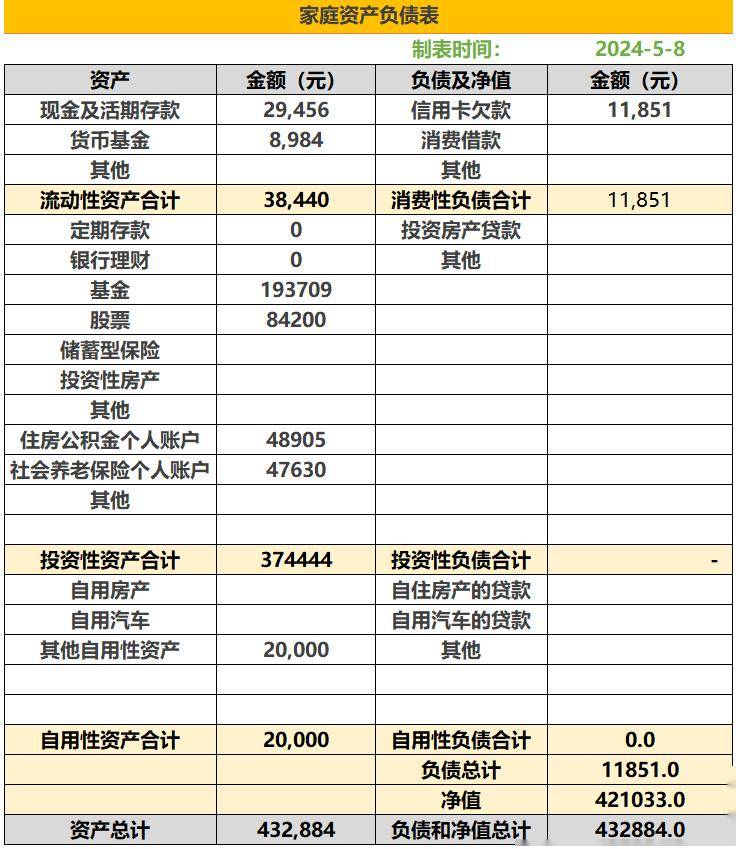 家庭资产负债表

制表时间: 2024-5-8

| 资产 | 金额（元） | 负债及净值 | 金额（元） |
|---|---|---|---|
| 现金及活期存款 | 29,456 | 信用卡欠款 | 11,851 |
| 货币基金 | 8,984 | 消费借款 | |
| 其他 | | 其他 | |
| 流动性资产合计 | 38,440 | 消费性负债合计 | 11,851 |
| 定期存款 | 0 | 投资房产贷款 | |
| 银行理财 | 0 | 其他 | |
| 基金 | 193709 | | |
| 股票 | 84200 | | |
| 储蓄型保险 | | | |
| 投资性房产 | | | |
| 其他 | | | |
| 住房公积金个人账户 | 48905 | | |
| 社会养老保险个人账户 | 47630 | | |
| 其他 | | | |
| | | | |
| 投资性资产合计 | 374444 | 投资性负债合计 | - |
| 自用房产 | | 自住房产的贷款 | |
| 自用汽车 | | 自用汽车的贷款 | |
| 其他自用性资产 | 20,000 | 其他 | |
| | | | |
| | | | |
| 自用性资产合计 | 20,000 | 自用性负债合计 | 0.0 |
| | | 负债总计 | 11851.0 |
| | | 净值 | 421033.0 |
| 资产总计 | 432,884 | 负债和净值总计 | 432884.0 |